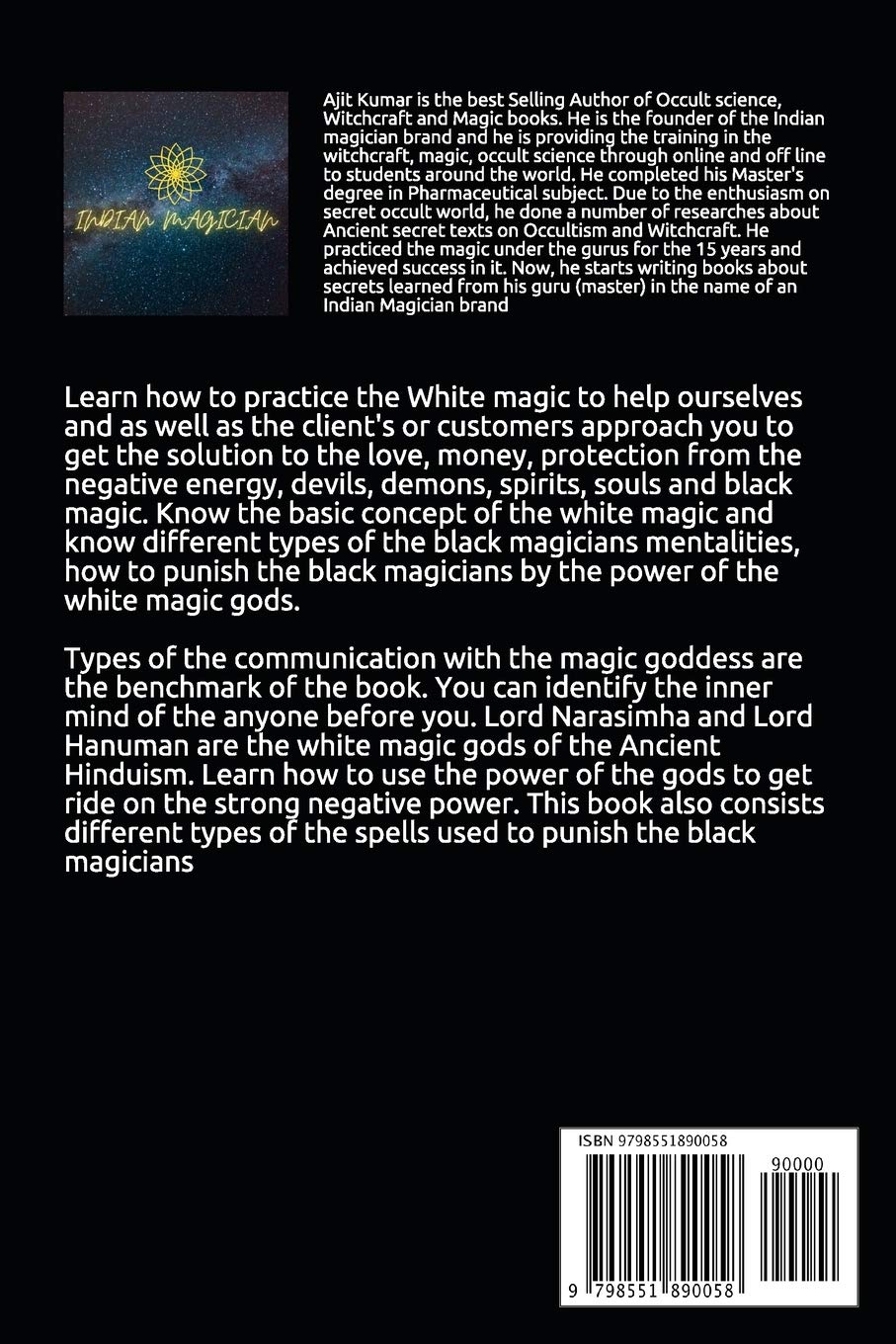 INDIAN MAGICIAN

Ajit Kumar is the best Selling Author of Occult science, Witchcraft and Magic books. He is the founder of the Indian magician brand and he is providing the training in the witchcraft, magic, occult science through online and off line to students around the world. He completed his Master's degree in Pharmaceutical subject. Due to the enthusiasm on secret occult world, he done a number of researches about Ancient secret texts on Occultism and Witchcraft. He practiced the magic under the gurus for the 15 years and achieved success in it. Now, he starts writing books about secrets learned from his guru (master) in the name of an Indian Magician brand

Learn how to practice the White magic to help ourselves and as well as the client's or customers approach you to get the solution to the love, money, protection from the negative energy, devils, demons, spirits, souls and black magic. Know the basic concept of the white magic and know different types of the black magicians mentalities, how to punish the black magicians by the power of the white magic gods.

Types of the communication with the magic goddess are the benchmark of the book. You can identify the inner mind of the anyone before you. Lord Narasimha and Lord Hanuman are the white magic gods of the Ancient Hinduism. Learn how to use the power of the gods to get ride on the strong negative power. This book also consists different types of the spells used to punish the black magicians

ISBN 9798551890058

90000

9 798551 890058